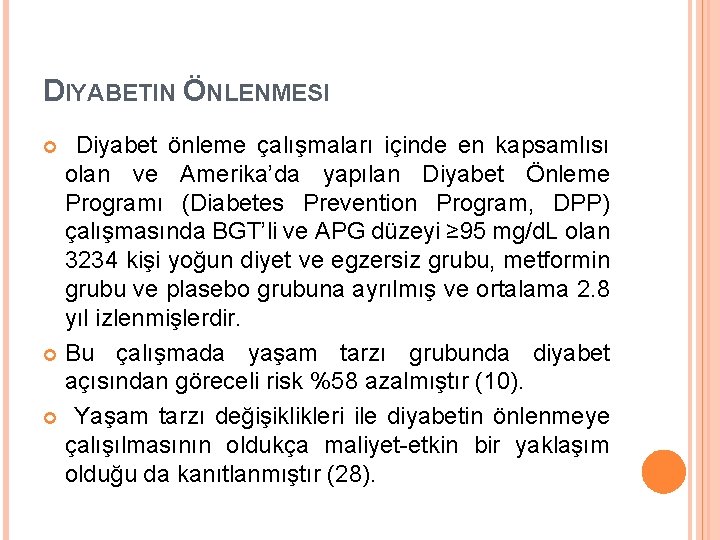 DIYABETIN ÖNLENMESI

Diyabet önleme çalışmaları içinde en kapsamlısı olan ve Amerika'da yapılan Diyabet Önleme Programı (Diabetes Prevention Program, DPP) çalışmasında BGT'li ve APG düzeyi ≥95 mg/dL olan 3234 kişi yoğun diyet ve egzersiz grubu, metformin grubu ve plasebo grubuna ayrılmış ve ortalama 2.8 yıl izlenmişlerdir.

Bu çalışmada yaşam tarzı grubunda diyabet açısından göreceli risk %58 azalmıştır (10).

Yaşam tarzı değişiklikleri ile diyabetin önlenmeye çalışılmasının oldukça maliyet-etkin bir yaklaşım olduğu da kanıtlanmıştır (28).